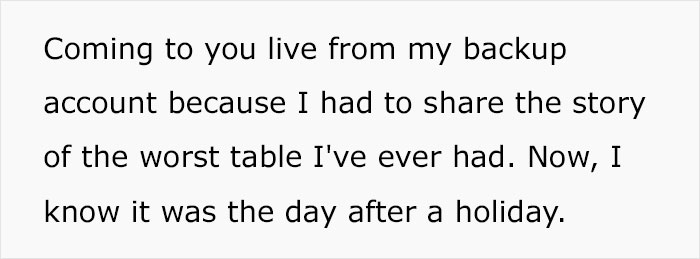 Coming to you live from my backup account because I had to share the story of the worst table I've ever had. Now, I know it was the day after a holiday.